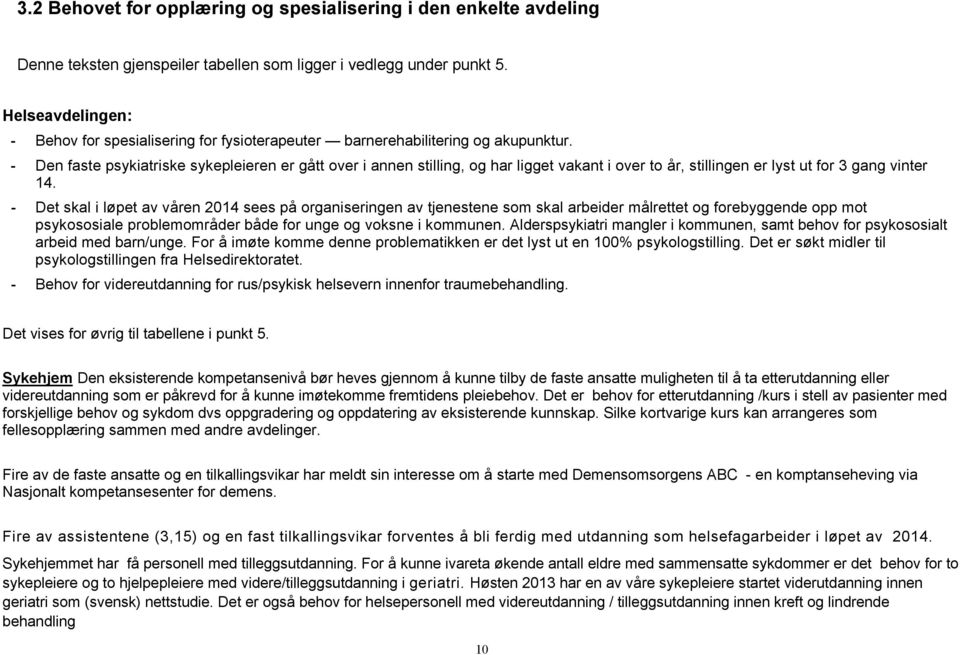 3.2 Behovet for opplæring og spesialisering i den enkelte avdeling

Denne teksten gjenspeiler tabellen som ligger i vedlegg under punkt 5.

Helseavdelingen:
- Behov for spesialisering for fysioterapeuter — barnerehabilitering og akupunktur.
- Den faste psykiatriske sykepleieren er gått over i annen stilling, og har ligget vakant i over to år, stillingen er lyst ut for 3 gang vinter 14.
- Det skal i løpet av våren 2014 sees på organiseringen av tjenestene som skal arbeider målrettet og forebyggende opp mot psykososiale problemområder både for unge og voksne i kommunen. Alderspsykiatri mangler i kommunen, samt behov for psykososialt arbeid med barn/unge. For å imøte komme denne problematikken er det lyst ut en 100% psykologstilling. Det er søkt midler til psykologstillingen fra Helsedirektoratet.
- Behov for videreutdanning for rus/psykisk helsevern innenfor traumebehandling.

Det vises for øvrig til tabellene i punkt 5.

Sykehjem Den eksisterende kompetansenivå bør heves gjennom å kunne tilby de faste ansatte muligheten til å ta etterutdanning eller videreutdanning som er påkrevd for å kunne imøtekomme fremtidens pleiebehov. Det er behov for etterutdanning /kurs i stell av pasienter med forskjellige behov og sykdom dvs oppgradering og oppdatering av eksisterende kunnskap. Silke kortvarige kurs kan arrangeres som fellesopplæring sammen med andre avdelinger.

Fire av de faste ansatte og en tilkallingsvikar har meldt sin interesse om å starte med Demensomsorgens ABC - en komptanseheving via Nasjonalt kompetansesenter for demens.

Fire av assistentene (3,15) og en fast tilkallingsvikar forventes å bli ferdig med utdanning som helsefagarbeider i løpet av 2014.

Sykehjemmet har få personell med tilleggsutdanning. For å kunne ivareta økende antall eldre med sammensatte sykdommer er det behov for to sykepleiere og to hjelpepleiere med videre/tilleggsutdanning i geriatri. Høsten 2013 har en av våre sykepleiere startet viderutdanning innen geriatri som (svensk) nettstudie. Det er også behov for helsepersonell med videreutdanning / tilleggsutdanning innen kreft og lindrende behandling

10